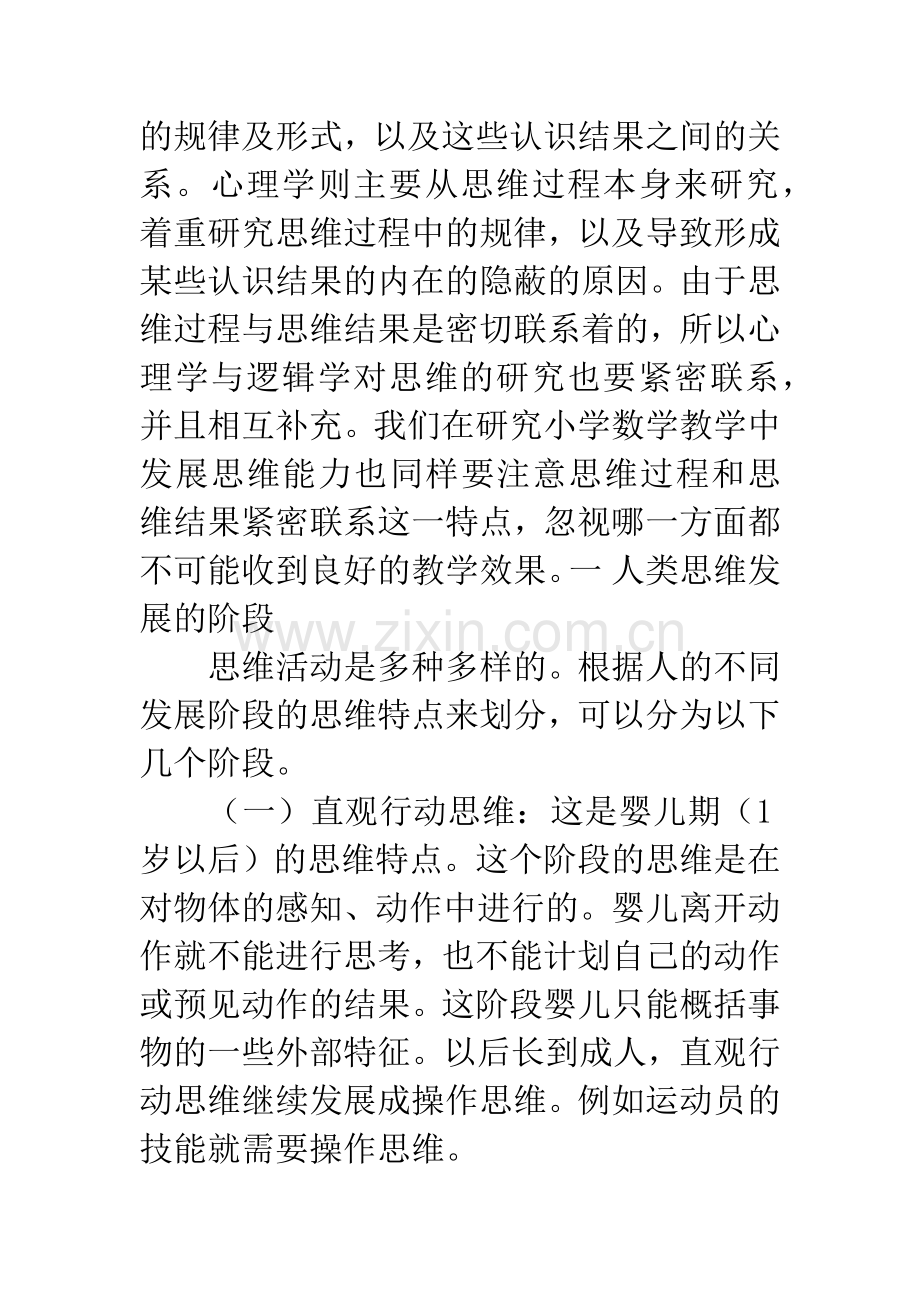 的规律及形式，以及这些认识结果之间的关系。心理学则主要从思维过程本身来研究，着重研究思维过程中的规律，以及导致形成某些认识结果的内在的隐蔽的原因。由于思维过程与思维结果是密切联系着的，所以心理学与逻辑学对思维的研究也要紧密联系，并且相互补充。我们在研究小学数学教学中发展思维能力也同样要注意思维过程和思维结果紧密联系这一特点，忽视哪一方面都不可能收到良好的教学效果。一 人类思维发展的阶段

www.zixin.com.cn

思维活动是多种多样的。根据人的不同发展阶段的思维特点来划分，可以分为以下几个阶段。

（一）直观行动思维：这是婴儿期（1岁以后）的思维特点。这个阶段的思维是在对物体的感知、动作中进行的。婴儿离开动作就不能进行思考，也不能计划自己的动作或预见动作的结果。这阶段婴儿只能概括事物的一些外部特征。以后长到成人，直观行动思维继续发展成操作思维。例如运动员的技能就需要操作思维。